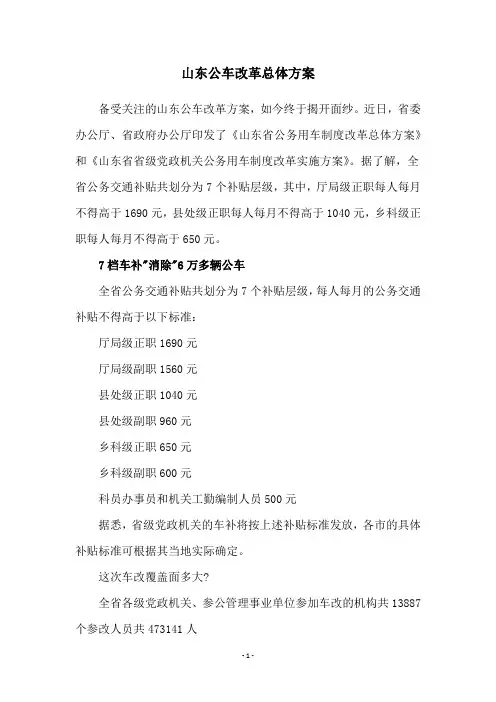 山东公车改革总体方案

备受关注的山东公车改革方案，如今终于揭开面纱。近日，省委办公厅、省政府办公厅印发了《山东省公务用车制度改革总体方案》和《山东省省级党政机关公务用车制度改革实施方案》。据了解，全省公务交通补贴共划分为 7 个补贴层级，其中，厅局级正职每人每月不得高于 1690 元，县处级正职每人每月不得高于 1040 元，乡科级正职每人每月不得高于 650 元。

7 档车补"消除"6 万多辆公车

全省公务交通补贴共划分为 7 个补贴层级，每人每月的公务交通补贴不得高于以下标准：

厅局级正职 1690 元

厅局级副职 1560 元

县处级正职 1040 元

县处级副职 960 元

乡科级正职 650 元

乡科级副职 600 元

科员办事员和机关工勤编制人员 500 元

据悉，省级党政机关的车补将按上述补贴标准发放，各市的具体补贴标准可根据其当地实际确定。

这次车改覆盖面多大?

全省各级党政机关、参公管理事业单位参加车改的机构共 13887 个参改人员共 473141 人

- 1 -